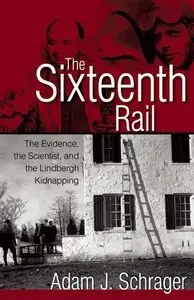 The Sixteenth Rail

The Evidence, the Scientist, and the Lindbergh Kidnapping

Adam J. Schrager